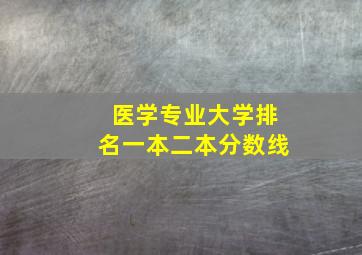 医学专业大学排名一本二本分数线